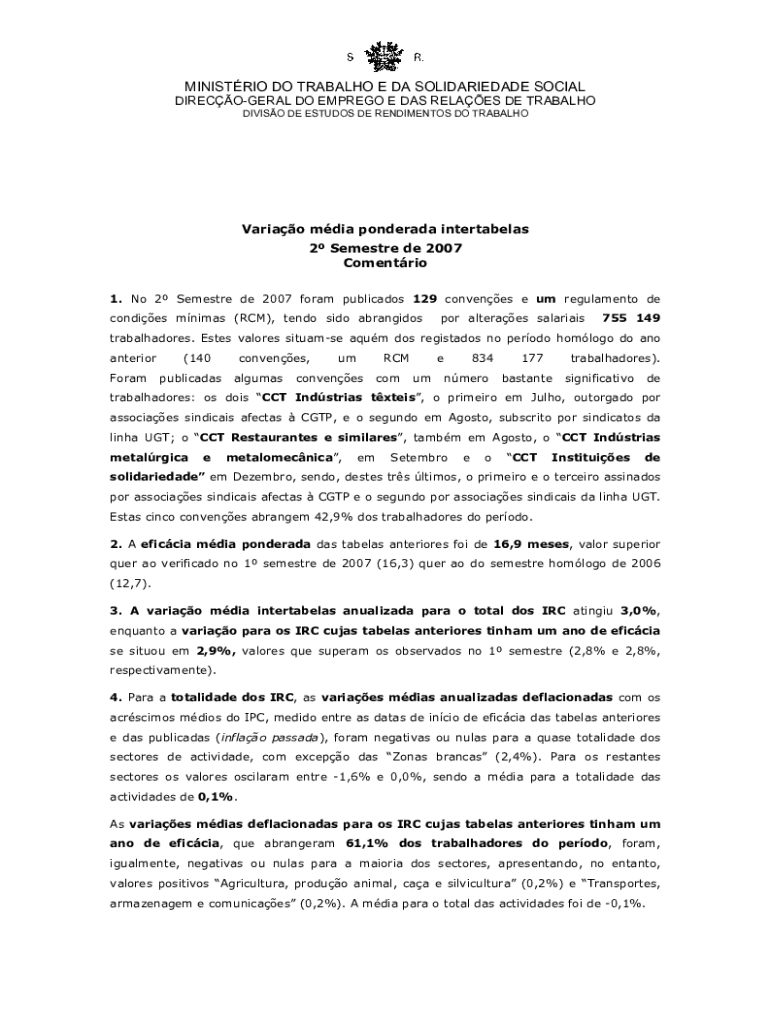 S R.

MINISTÉRIO DO TRABALHO E DA SOLIDARIEDADE SOCIAL
DIRECÇÃO-GERAL DO EMPREGO E DAS RELAÇÕES DE TRABALHO
DIVISÃO DE ESTUDOS DE RENDIMENTOS DO TRABALHO

Variação média ponderada intertabelas
2º Semestre de 2007
Comentário

1. No 2º Semestre de 2007 foram publicados 129 convenções e um regulamento de condições mínimas (RCM), tendo sido abrangidos por alterações salariais 755 149 trabalhadores. Estes valores situam-se aquém dos registados no período homólogo do ano anterior (140 convenções, um RCM e 834 177 trabalhadores). Foram publicadas algumas convenções com um número bastante significativo de trabalhadores: os dois "CCT Indústrias têxteis", o primeiro em Julho, outorgado por associações sindicais afectas à CGTP, e o segundo em Agosto, subscrito por sindicatos da linha UGT; o "CCT Restaurantes e similares", também em Agosto, o "CCT Indústrias metalúrgica e metalomecânica", em Setembro e o "CCT Instituições de solidariedade" em Dezembro, sendo, destes três últimos, o primeiro e o terceiro assinados por associações sindicais afectas à CGTP e o segundo por associações sindicais da linha UGT. Estas cinco convenções abrangem 42,9% dos trabalhadores do período.

2. A eficácia média ponderada das tabelas anteriores foi de 16,9 meses, valor superior quer ao verificado no 1º semestre de 2007 (16,3) quer ao do semestre homólogo de 2006 (12,7).

3. A variação média intertabelas anualizada para o total dos IRC atingiu 3,0%, enquanto a variação para os IRC cujas tabelas anteriores tinham um ano de eficácia se situou em 2,9%, valores que superam os observados no 1º semestre (2,8% e 2,8%, respectivamente).

4. Para a totalidade dos IRC, as variações médias anualizadas deflacionadas com os acréscimos médios do IPC, medido entre as datas de início de eficácia das tabelas anteriores e das publicadas (inflação passada), foram negativas ou nulas para a quase totalidade dos sectores de actividade, com excepção das "Zonas brancas" (2,4%). Para os restantes sectores os valores oscilaram entre -1,6% e 0,0%, sendo a média para a totalidade das actividades de 0,1%.

As variações médias deflacionadas para os IRC cujas tabelas anteriores tinham um ano de eficácia, que abrangeram 61,1% dos trabalhadores do período, foram, igualmente, negativas ou nulas para a maioria dos sectores, apresentando, no entanto, valores positivos "Agricultura, produção animal, caça e silvicultura" (0,2%) e "Transportes, armazenagem e comunicações" (0,2%). A média para o total das actividades foi de -0,1%.